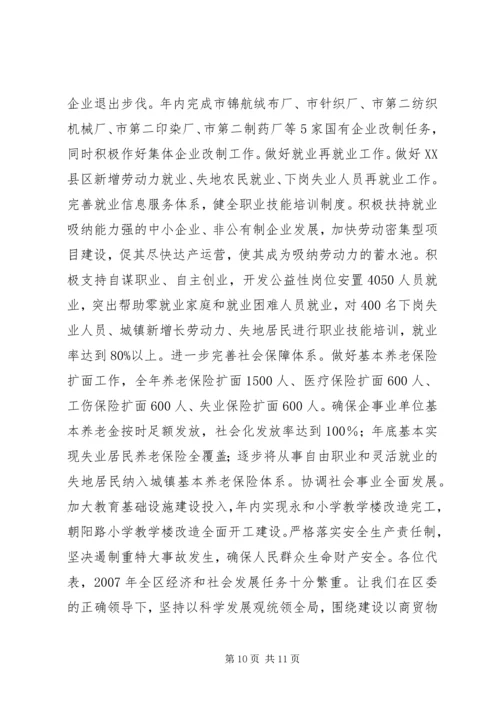 企业退出步伐。年内完成市锦航绒布厂、市针织厂、市第二纺织机械厂、市第二印染厂、市第二制药厂等5家国有企业改制任务，同时积极作好集体企业改制工作。做好就业再就业工作。做好XX县区新增劳动力就业、失地农民就业、下岗失业人员再就业工作。完善就业信息服务体系，健全职业技能培训制度。积极扶持就业吸纳能力强的中小企业、非公有制企业发展，加快劳动密集型项目建设，促其尽快达产运营，使其成为吸纳劳动力的蓄水池。积极支持自谋职业、自主创业，开发公益性岗位安置4050人员就业，突出帮助零就业家庭和就业困难人员就业，对400名下岗失业人员、城镇新增长劳动力、失地居民进行职业技能培训，就业率达到80%以上。进一步完善社会保障体系。做好基本养老保险扩面工作，全年养老保险扩面1500人、医疗保险扩面600人、工伤保险扩面600人、失业保险扩面600人。确保企事业单位基本养老金按时足额发放，社会化发放率达到100%；年底基本实现失业居民养老保险全覆盖；逐步将从事自由职业和灵活就业的失地居民纳入城镇基本养老保险体系。协调社会事业全面发展。加大教育基础设施建设投入，年内实现永和小学教学楼改造完工，朝阳路小学教学楼改造全面开工建设。严格落实安全生产责任制，坚决遏制重特大事故发生，确保人民群众生命财产安全。各位代表，2007年全区经济和社会发展任务十分繁重。让我们在区委的正确领导下，坚持以科学发展观统领全局，围绕建设以商贸物

第10页 共11页